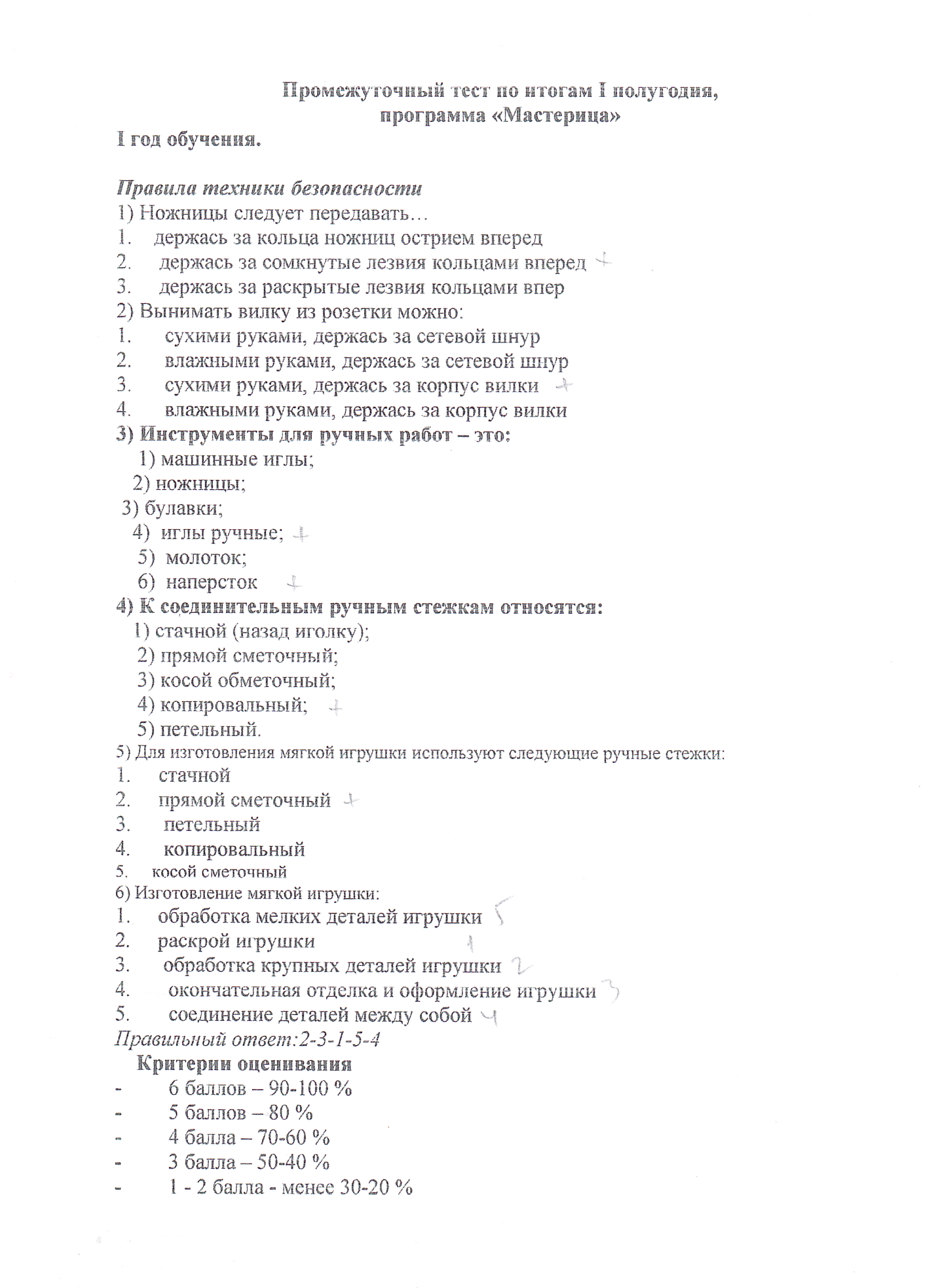 Промежуточный тест по итогам I полугодия, программа «Мастерица»

I год обучения.

Правила техники безопасности

1) Ножницы следует передавать…
1. держась за кольца ножниц острием вперед
2. держась за сомкнутые лезвия кольцами вперед +
3. держась за раскрытые лезвия кольцами впер

2) Вынимать вилку из розетки можно:
1. сухими руками, держась за сетевой шнур
2. влажными руками, держась за сетевой шнур
3. сухими руками, держась за корпус вилки +
4. влажными руками, держась за корпус вилки

3) Инструменты для ручных работ – это:
1) машинные иглы;
2) ножницы;
3) булавки;
4) иглы ручные; +
5) молоток;
6) наперсток +

4) К соединительным ручным стежкам относятся:
1) стачной (назад иголку);
2) прямой сметочный;
3) косой обметочный;
4) копировальный; +
5) петельный.

5) Для изготовления мягкой игрушки используют следующие ручные стежки:
1. стачной
2. прямой сметочный +
3. петельный
4. копировальный
5. косой сметочный

6) Изготовление мягкой игрушки:
1. обработка мелких деталей игрушки 5
2. раскрой игрушки 1
3. обработка крупных деталей игрушки 2
4. окончательная отделка и оформление игрушки 3
5. соединение деталей между собой 4

Правильный ответ:2-3-1-5-4

Критерии оценивания
- 6 баллов – 90-100 %
- 5 баллов – 80 %
- 4 балла – 70-60 %
- 3 балла – 50-40 %
- 1 - 2 балла - менее 30-20 %